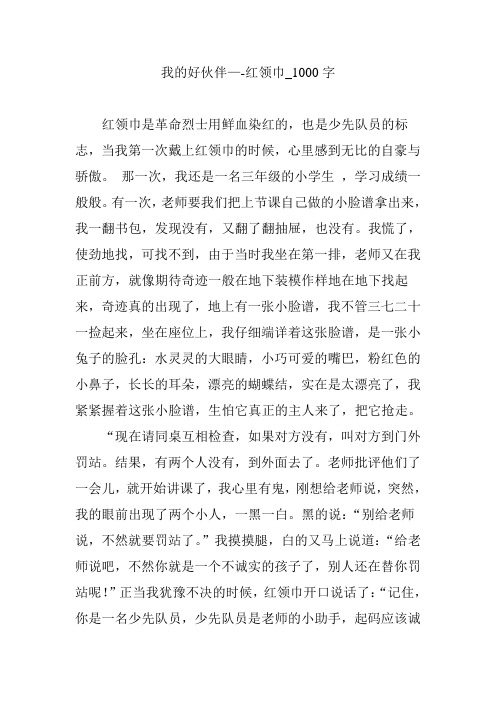 我的好伙伴—-红领巾_1000字

红领巾是革命烈士用鲜血染红的，也是少先队员的标志，当我第一次戴上红领巾的时候，心里感到无比的自豪与骄傲。 那一次，我还是一名三年级的小学生 ，学习成绩一般般。有一次，老师要我们把上节课自己做的小脸谱拿出来，我一翻书包，发现没有，又翻了翻抽屉，也没有。我慌了，使劲地找，可找不到，由于当时我坐在第一排，老师又在我正前方，就像期待奇迹一般在地下装模作样地在地下找起来，奇迹真的出现了，地上有一张小脸谱，我不管三七二十一捡起来，坐在座位上，我仔细端详着这张脸谱，是一张小兔子的脸孔：水灵灵的大眼睛，小巧可爱的嘴巴，粉红色的小鼻子，长长的耳朵，漂亮的蝴蝶结，实在是太漂亮了，我紧紧握着这张小脸谱，生怕它真正的主人来了，把它抢走。

“现在请同桌互相检查，如果对方没有，叫对方到门外罚站。结果，有两个人没有，到外面去了。老师批评他们了一会儿，就开始讲课了，我心里有鬼，刚想给老师说，突然，我的眼前出现了两个小人，一黑一白。黑的说：“别给老师说，不然就要罚站了。”我摸摸腿，白的又马上说道：“给老师说吧，不然你就是一个不诚实的孩子了，别人还在替你罚站呢！”正当我犹豫不决的时候，红领巾开口说话了：“记住，你是一名少先队员，少先队员是老师的小助手，起码应该诚